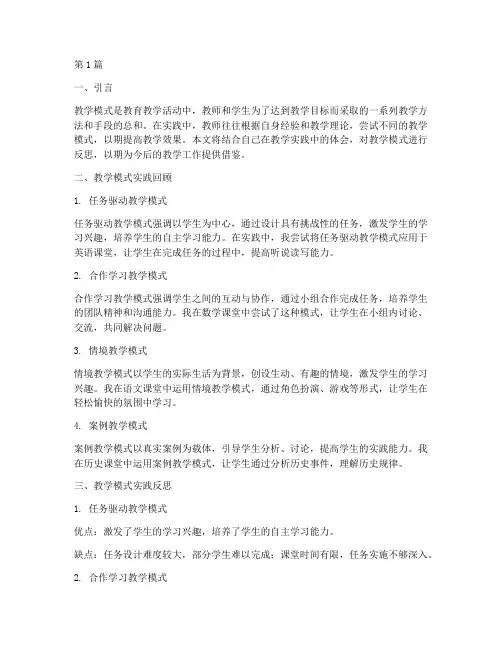 第 1 篇

一、引言

教学模式是教育教学活动中，教师和学生为了达到教学目标而采取的一系列教学方法和手段的总和。在实践中，教师往往根据自身经验和教学理论，尝试不同的教学模式，以期提高教学效果。本文将结合自己在教学实践中的体会，对教学模式进行反思，以期为今后的教学工作提供借鉴。

二、教学模式实践回顾

1. 任务驱动教学模式

任务驱动教学模式强调以学生为中心，通过设计具有挑战性的任务，激发学生的学习兴趣，培养学生的自主学习能力。在实践中，我尝试将任务驱动教学模式应用于英语课堂，让学生在完成任务的过程中，提高听说读写能力。

2. 合作学习教学模式

合作学习教学模式强调学生之间的互动与协作，通过小组合作完成任务，培养学生的团队精神和沟通能力。我在数学课堂中尝试了这种模式，让学生在小组内讨论、交流，共同解决问题。

3. 情境教学模式

情境教学模式以学生的实际生活为背景，创设生动、有趣的情境，激发学生的学习兴趣。我在语文课堂中运用情境教学模式，通过角色扮演、游戏等形式，让学生在轻松愉快的氛围中学习。

4. 案例教学模式

案例教学模式以真实案例为载体，引导学生分析、讨论，提高学生的实践能力。我在历史课堂中运用案例教学模式，让学生通过分析历史事件，理解历史规律。

三、教学模式实践反思

1. 任务驱动教学模式

优点：激发了学生的学习兴趣，培养了学生的自主学习能力。

缺点：任务设计难度较大，部分学生难以完成；课堂时间有限，任务实施不够深入。

2. 合作学习教学模式